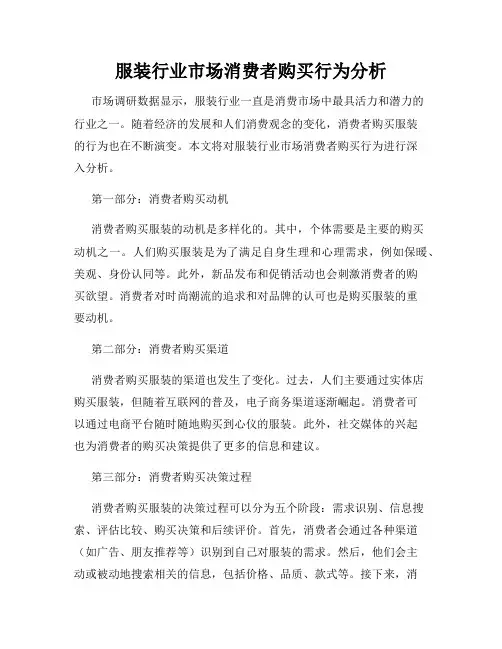 服装行业市场消费者购买行为分析

市场调研数据显示，服装行业一直是消费市场中最具活力和潜力的行业之一。随着经济的发展和人们消费观念的变化，消费者购买服装的行为也在不断演变。本文将对服装行业市场消费者购买行为进行深入分析。

第一部分：消费者购买动机

消费者购买服装的动机是多样化的。其中，个体需要是主要的购买动机之一。人们购买服装是为了满足自身生理和心理需求，例如保暖、美观、身份认同等。此外，新品发布和促销活动也会刺激消费者的购买欲望。消费者对时尚潮流的追求和对品牌的认可也是购买服装的重要动机。

第二部分：消费者购买渠道

消费者购买服装的渠道也发生了变化。过去，人们主要通过实体店购买服装，但随着互联网的普及，电子商务渠道逐渐崛起。消费者可以通过电商平台随时随地购买到心仪的服装。此外，社交媒体的兴起也为消费者的购买决策提供了更多的信息和建议。

第三部分：消费者购买决策过程

消费者购买服装的决策过程可以分为五个阶段：需求识别、信息搜索、评估比较、购买决策和后续评价。首先，消费者会通过各种渠道（如广告、朋友推荐等）识别到自己对服装的需求。然后，他们会主动或被动地搜索相关的信息，包括价格、品质、款式等。接下来，消